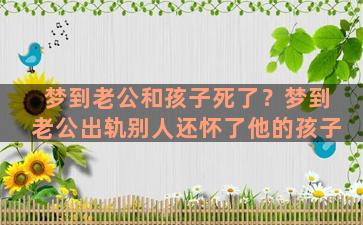 梦到老公和孩子死了？梦到老公出轨别人还怀了他的孩子